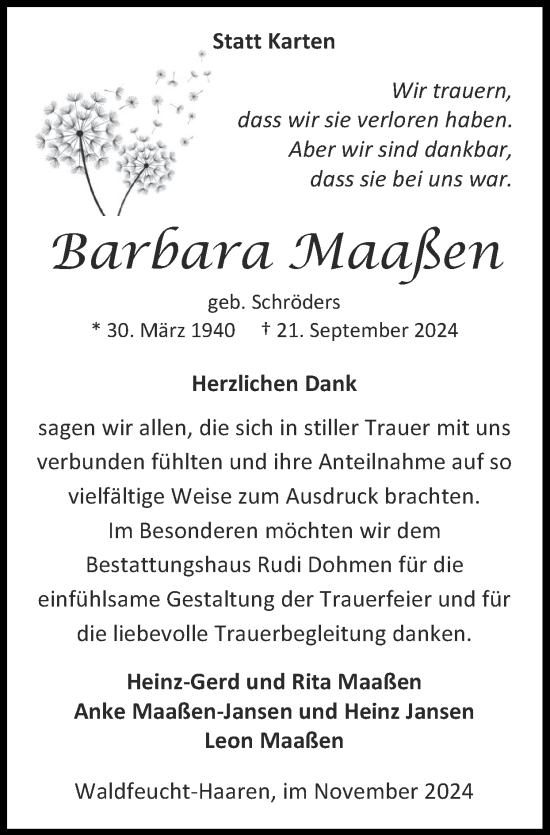 Statt Karten

Wir trauern,
dass wir sie verloren haben.
Aber wir sind dankbar,
dass sie bei uns war.

Barbara Maaßen

geb. Schröders
* 30. März 1940 † 21. September 2024

Herzlichen Dank

sagen wir allen, die sich in stiller Trauer mit uns verbunden fühlten und ihre Anteilnahme auf so vielfältige Weise zum Ausdruck brachten.
Im Besonderen möchten wir dem Bestattungshaus Rudi Dohmen für die einfühlsame Gestaltung der Trauerfeier und für die liebevolle Trauerbegleitung danken.

Heinz-Gerd und Rita Maaßen
Anke Maaßen-Jansen und Heinz Jansen
Leon Maaßen

Waldfeucht-Haaren, im November 2024